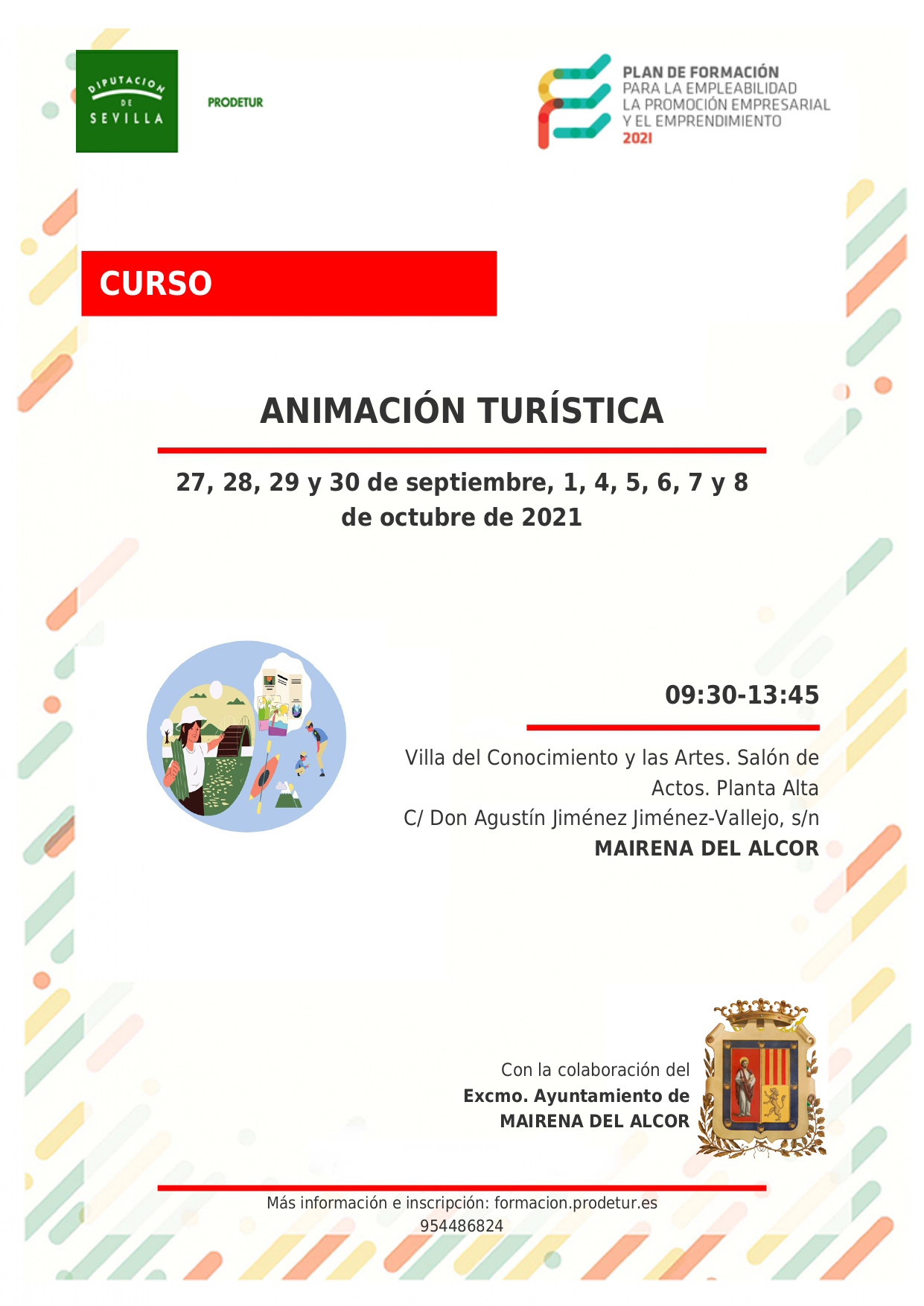 DIPUTACION DE SEVILLA

PRODETUR

PLAN DE FORMACIÓN
PARA LA EMPLEABILIDAD
LA PROMOCIÓN EMPRESARIAL
Y EL EMPRENDIMIENTO
2021

CURSO

ANIMACIÓN TURÍSTICA

27, 28, 29 y 30 de septiembre, 1, 4, 5, 6, 7 y 8 de octubre de 2021

09:30-13:45

Villa del Conocimiento y las Artes. Salón de Actos. Planta Alta
C/ Don Agustín Jiménez Jiménez-Vallejo, s/n
MAIRENA DEL ALCOR

Con la colaboración del
Excmo. Ayuntamiento de
MAIRENA DEL ALCOR

Más información e inscripción: formacion.prodetur.es
954486824